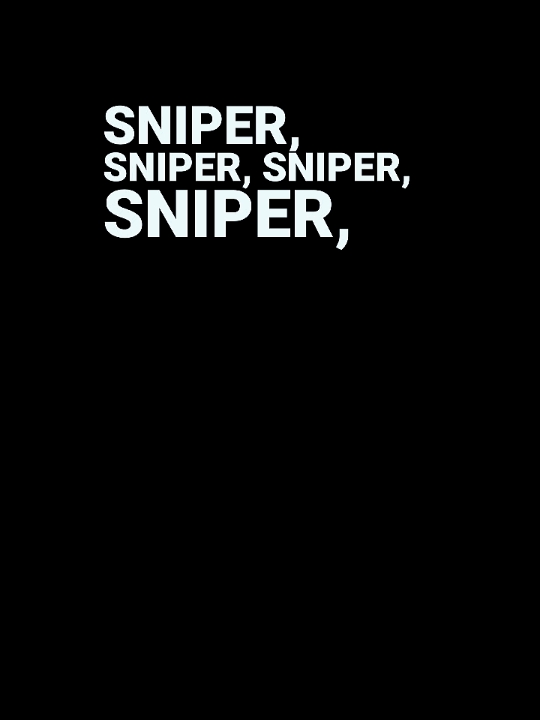 SNIPER,
SNIPER, SNIPER,
SNIPER,